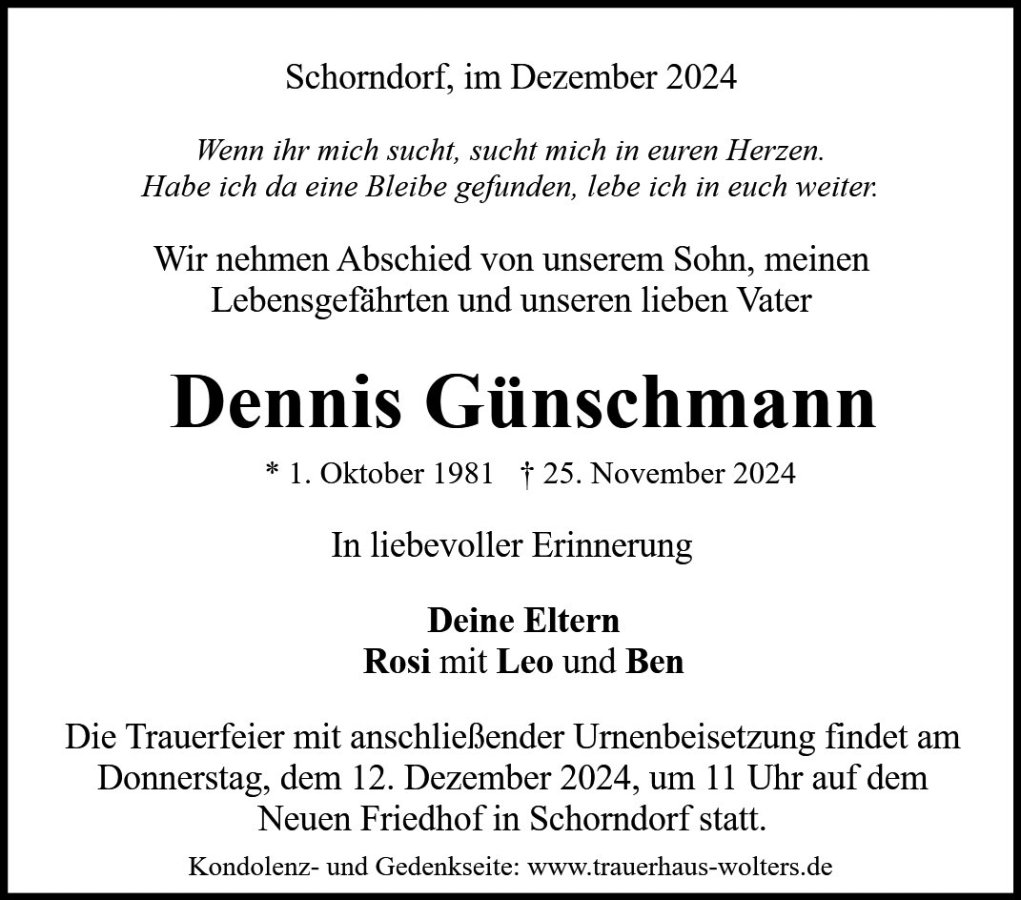 Schorndorf, im Dezember 2024

Wenn ihr mich sucht, sucht mich in euren Herzen.
Habe ich da eine Bleibe gefunden, lebe ich in euch weiter.

Wir nehmen Abschied von unserem Sohn, meinen Lebensgefährten und unseren lieben Vater

Dennis Günschmann

* 1. Oktober 1981 † 25. November 2024

In liebevoller Erinnerung

Deine Eltern
Rosi mit Leo und Ben

Die Trauerfeier mit anschließender Urnenbeisetzung findet am Donnerstag, dem 12. Dezember 2024, um 11 Uhr auf dem Neuen Friedhof in Schorndorf statt.

Kondolenz- und Gedenkseite: www.trauerhaus-wolters.de